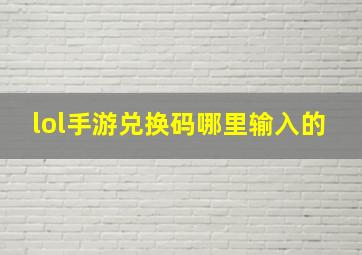 lol手游兑换码哪里输入的